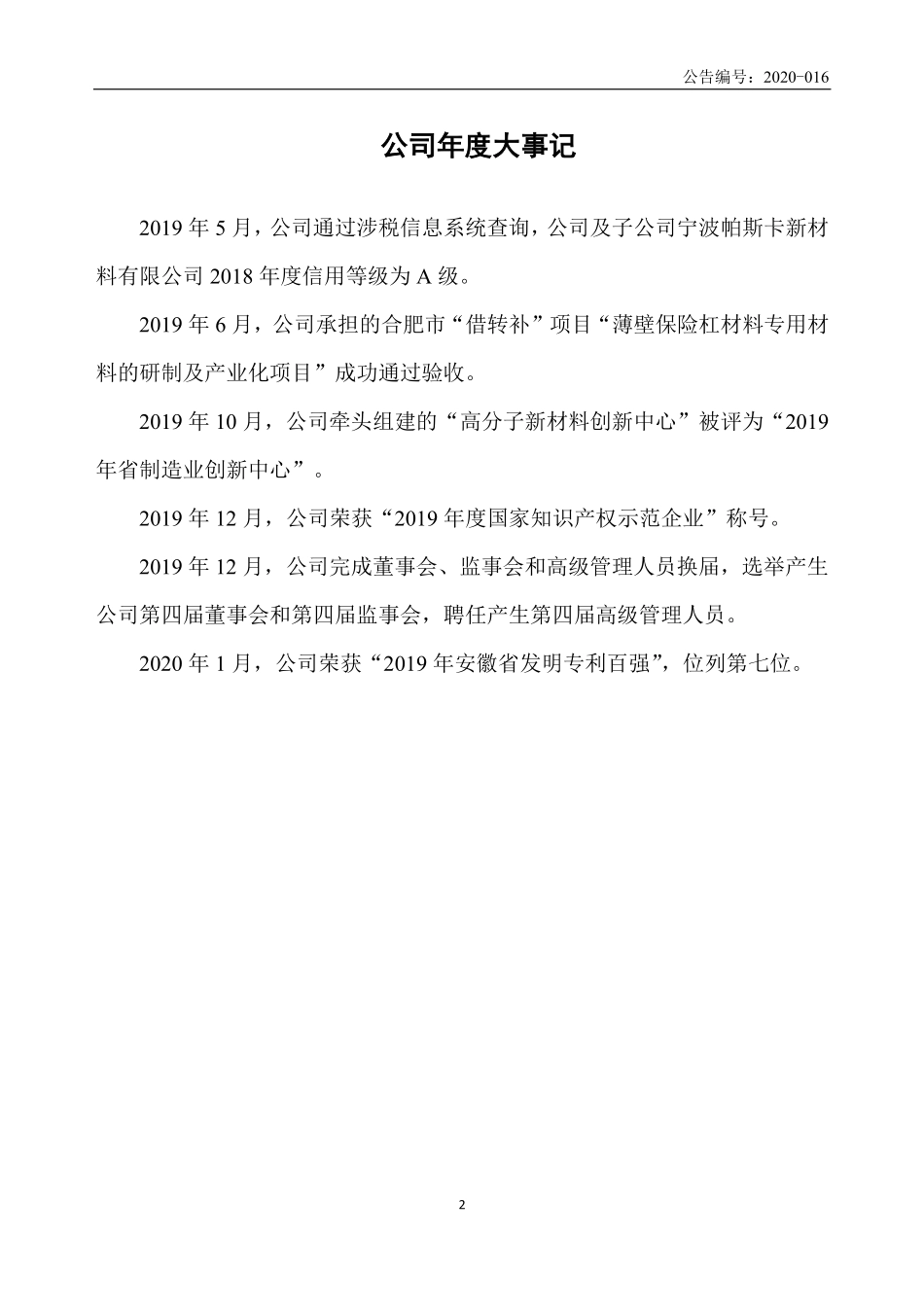 公告编号：2020-016

公司年度大事记

2019 年 5 月，公司通过涉税信息系统查询，公司及子公司宁波帕斯卡新材料有限公司 2018 年度信用等级为 A 级。

2019 年 6 月，公司承担的合肥市“借转补”项目“薄壁保险杠材料专用材料的研制及产业化项目”成功通过验收。

2019 年 10 月，公司牵头组建的“高分子新材料创新中心”被评为“2019 年省制造业创新中心”。

2019 年 12 月，公司荣获“2019 年度国家知识产权示范企业”称号。

2019 年 12 月，公司完成董事会、监事会和高级管理人员换届，选举产生公司第四届董事会和第四届监事会，聘任产生第四届高级管理人员。

2020 年 1 月，公司荣获“2019 年安徽省发明专利百强”，位列第七位。

2